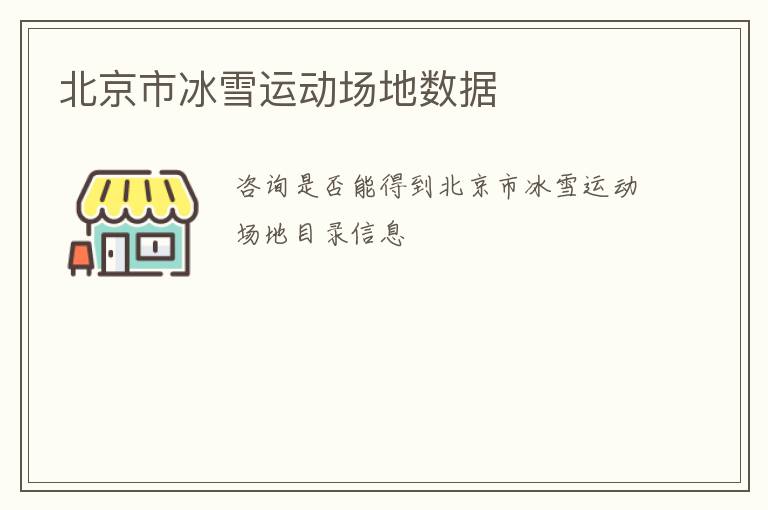 北京市冰雪运动场地数据

咨询是否能得到北京市冰雪运动场地目录信息